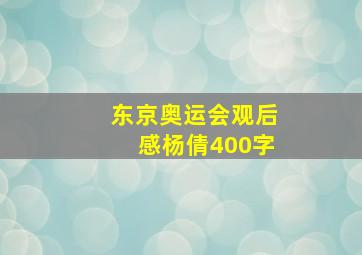 东京奥运会观后感杨倩400字